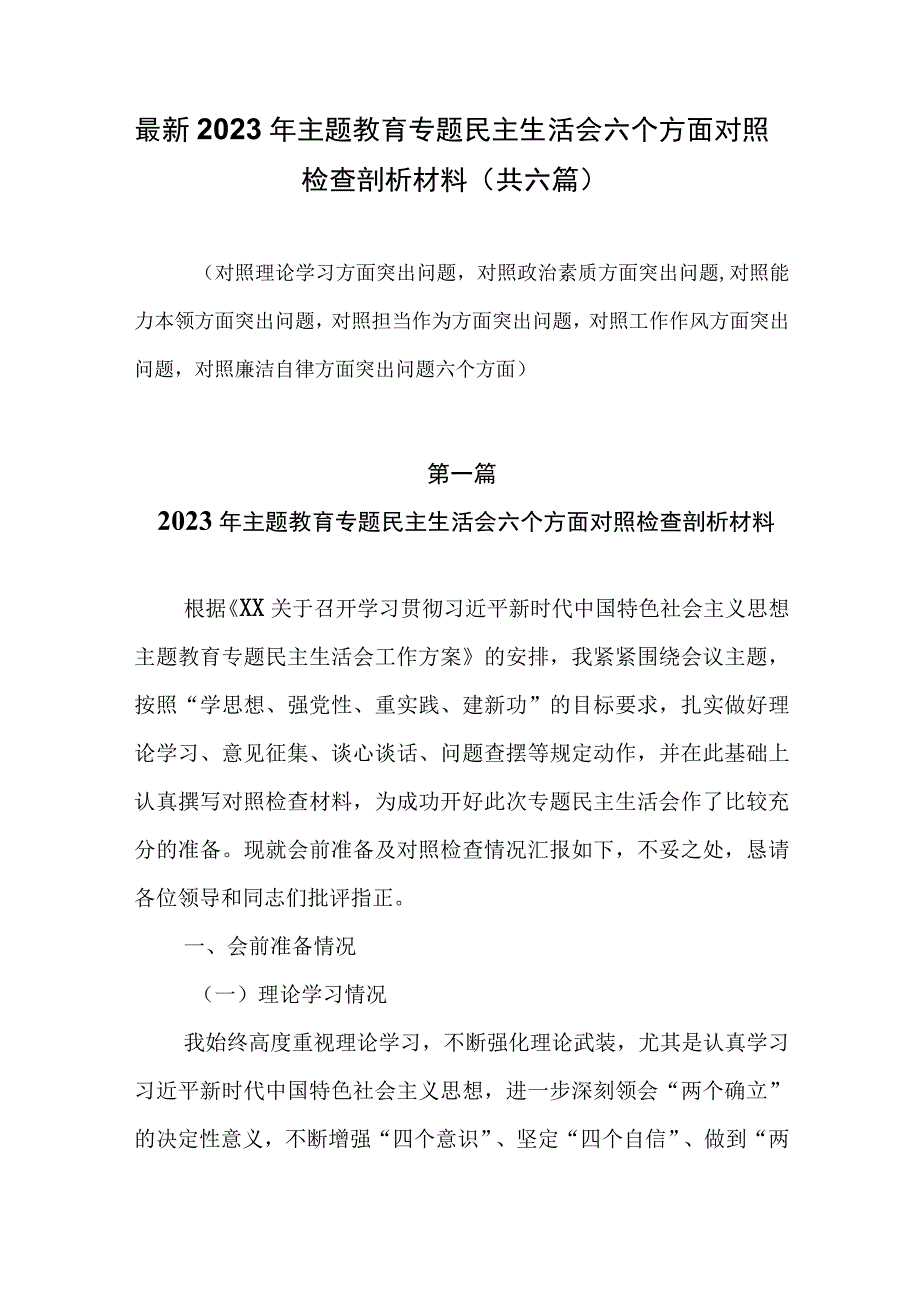 最新2023年主题教育专题民主生活会六个方面对照检查剖析材料（共六篇）

（对照理论学习方面突出问题，对照政治素质方面突出问题，对照能力本领方面突出问题，对照担当作为方面突出问题，对照工作作风方面突出问题，对照廉洁自律方面突出问题六个方面）

第一篇

2023年主题教育专题民主生活会六个方面对照检查剖析材料

根据《XX关于召开学习贯彻习近平新时代中国特色社会主义思想主题教育专题民主生活会工作方案》的安排，我紧紧围绕会议主题，按照“学思想、强党性、重实践、建新功”的目标要求，扎实做好理论学习、意见征集、谈心谈话、问题查摆等规定动作，并在此基础上认真撰写对照检查材料，为成功开好此次专题民主生活会作了比较充分的准备。现就会前准备及对照检查情况汇报如下，不妥之处，恳请各位领导和同志们批评指正。

一、会前准备情况

（一）理论学习情况

我始终高度重视理论学习，不断强化理论武装，尤其是认真学习习近平新时代中国特色社会主义思想，进一步深刻领会“两个确立”的决定性意义，不断增强“四个意识”、坚定“四个自信”、做到“两